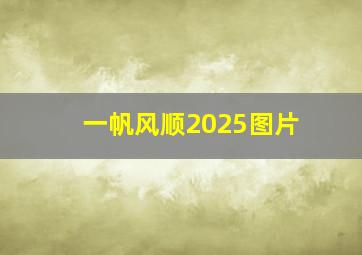 一帆风顺2025图片